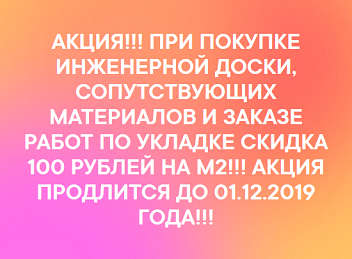 АКЦИЯ!!! ПРИ ПОКУПКЕ ИНЖЕНЕРНОЙ ДОСКИ, СОПУТСТВУЮЩИХ МАТЕРИАЛОВ И ЗАКАЗЕ РАБОТ ПО УКЛАДКЕ СКИДКА 100 РУБЛЕЙ НА М2!!! АКЦИЯ ПРОДЛИТСЯ ДО 01.12.2019 ГОДА!!!